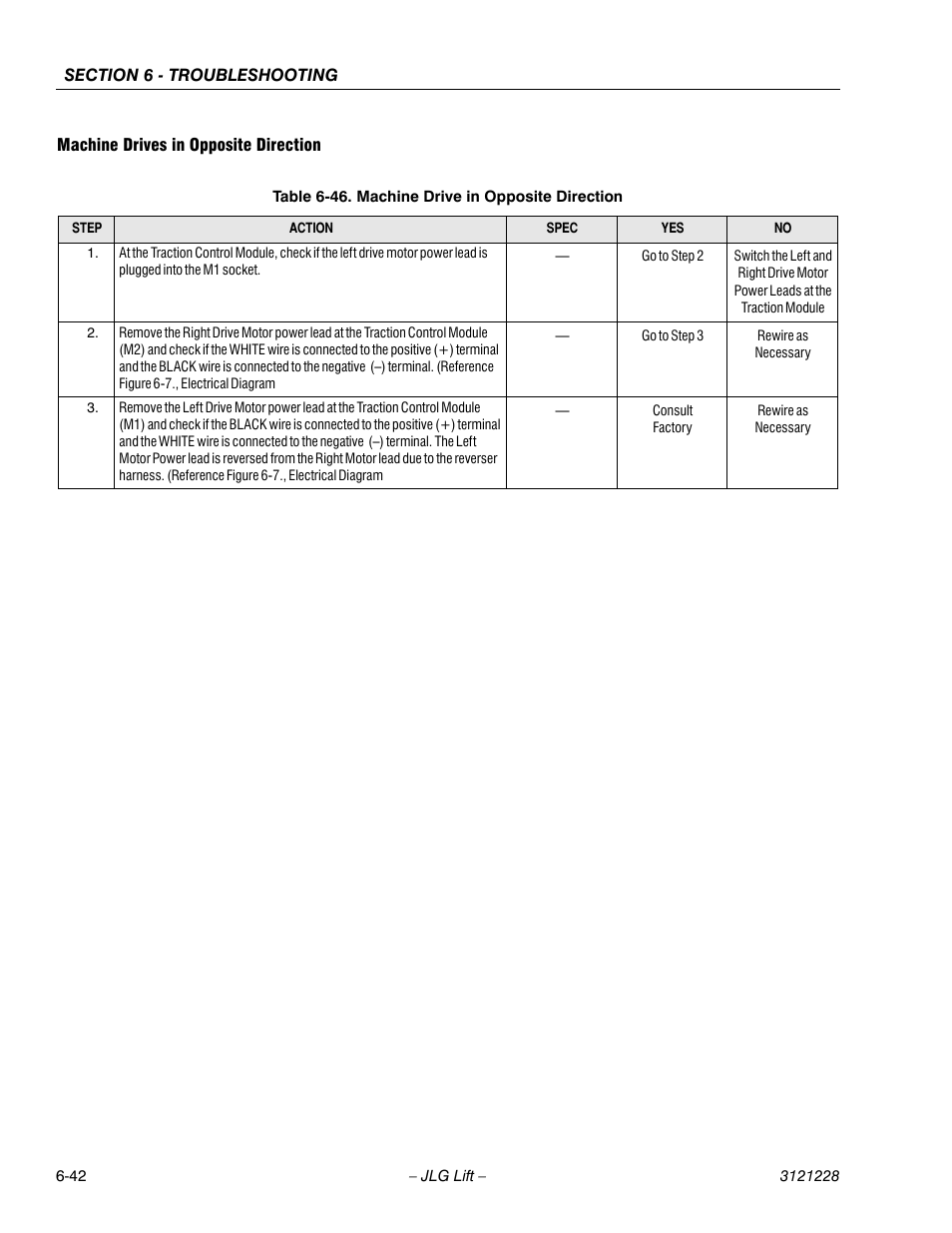 SECTION 6 - TROUBLESHOOTING

Machine Drives in Opposite Direction

Table 6-46. Machine Drive in Opposite Direction

| STEP | ACTION | SPEC | YES | NO |
|---|---|---|---|---|
| 1. | At the Traction Control Module, check if the left drive motor power lead is plugged into the M1 socket. | — | Go to Step 2 | Switch the Left and Right Drive Motor Power Leads at the Traction Module |
| 2. | Remove the Right Drive Motor power lead at the Traction Control Module (M2) and check if the WHITE wire is connected to the positive (+) terminal and the BLACK wire is connected to the negative (–) terminal. (Reference Figure 6-7., Electrical Diagram | — | Go to Step 3 | Rewire as Necessary |
| 3. | Remove the Left Drive Motor power lead at the Traction Control Module (M1) and check if the BLACK wire is connected to the positive (+) terminal and the WHITE wire is connected to the negative (–) terminal. The Left Motor Power lead is reversed from the Right Motor lead due to the reverser harness. (Reference Figure 6-7., Electrical Diagram | — | Consult Factory | Rewire as Necessary |

6-42 – JLG Lift – 3121228